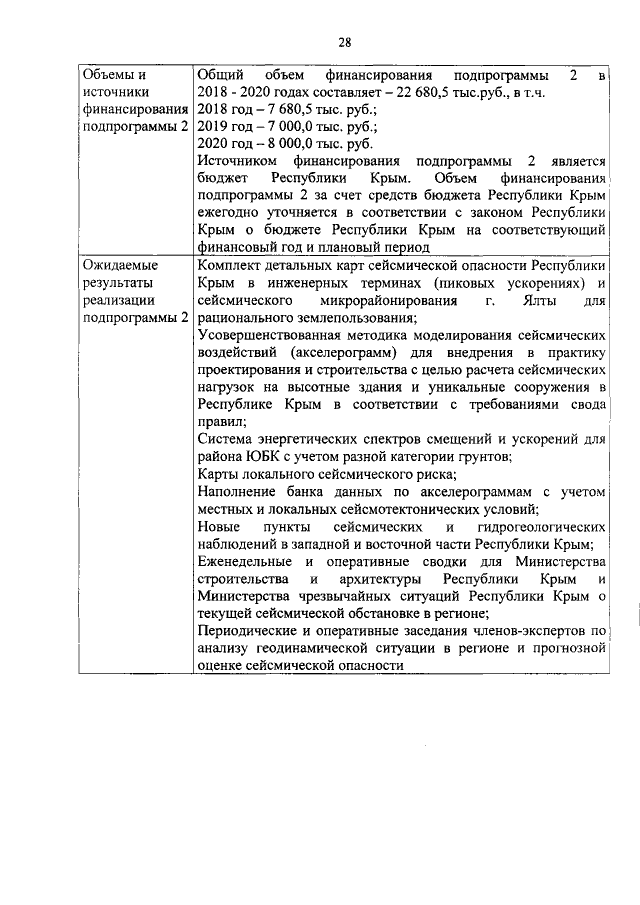 28

| | |
|---|---|
| Объемы и источники финансирования подпрограммы 2 | Общий объем финансирования подпрограммы 2 в 2018 - 2020 годах составляет – 22 680,5 тыс.руб., в т.ч. 2018 год – 7 680,5 тыс. руб.; 2019 год – 7 000,0 тыс. руб.; 2020 год – 8 000,0 тыс. руб. Источником финансирования подпрограммы 2 является бюджет Республики Крым. Объем финансирования подпрограммы 2 за счет средств бюджета Республики Крым ежегодно уточняется в соответствии с законом Республики Крым о бюджете Республики Крым на соответствующий финансовый год и плановый период |
| Ожидаемые результаты реализации подпрограммы 2 | Комплект детальных карт сейсмической опасности Республики Крым в инженерных терминах (пиковых ускорениях) и сейсмического микрорайонирования г. Ялты для рационального землепользования; Усовершенствованная методика моделирования сейсмических воздействий (акселерограмм) для внедрения в практику проектирования и строительства с целью расчета сейсмических нагрузок на высотные здания и уникальные сооружения в Республике Крым в соответствии с требованиями свода правил; Система энергетических спектров смещений и ускорений для района ЮБК с учетом разной категории грунтов; Карты локального сейсмического риска; Наполнение банка данных по акселерограммам с учетом местных и локальных сейсмотектонических условий; Новые пункты сейсмических и гидрогеологических наблюдений в западной и восточной части Республики Крым; Еженедельные и оперативные сводки для Министерства строительства и архитектуры Республики Крым и Министерства чрезвычайных ситуаций Республики Крым о текущей сейсмической обстановке в регионе; Периодические и оперативные заседания членов-экспертов по анализу геодинамической ситуации в регионе и прогнозной оценке сейсмической опасности |